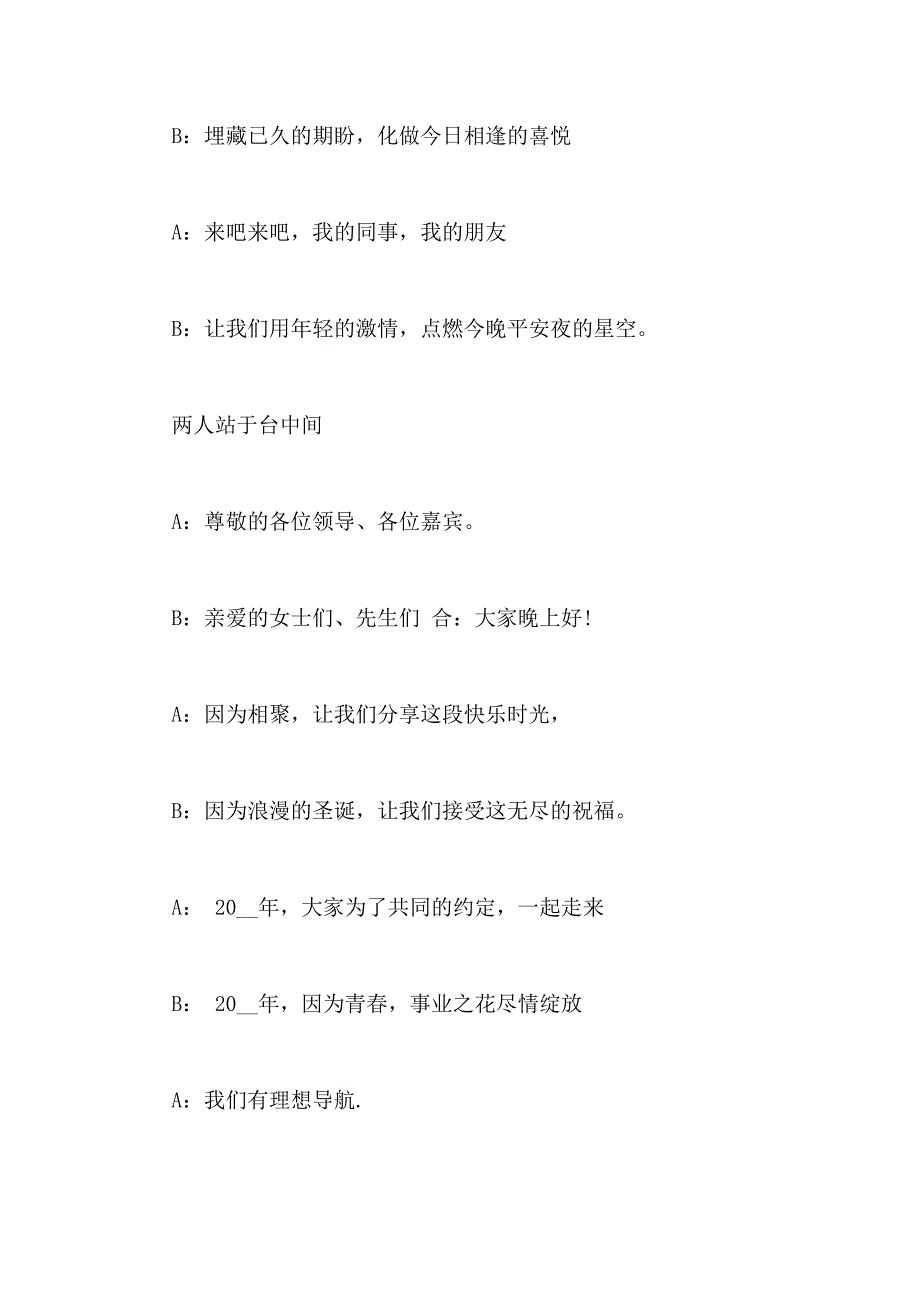 B：埋藏已久的期盼，化做今日相逢的喜悦

A：来吧来吧，我的同事，我的朋友

B：让我们用年轻的激情，点燃今晚平安夜的星空。

两人站于台中间

A：尊敬的各位领导、各位嘉宾。

B：亲爱的女士们、先生们 合：大家晚上好！

A：因为相聚，让我们分享这段快乐时光，

B：因为浪漫的圣诞，让我们接受这无尽的祝福。

A： 20__年，大家为了共同的约定，一起走来

B： 20__年，因为青春，事业之花尽情绽放

A：我们有理想导航.